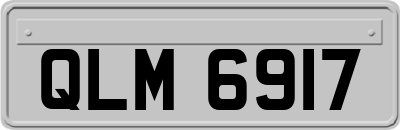 QLM 6917